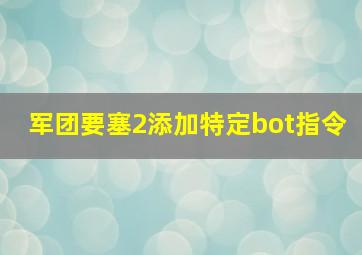 军团要塞2添加特定bot指令